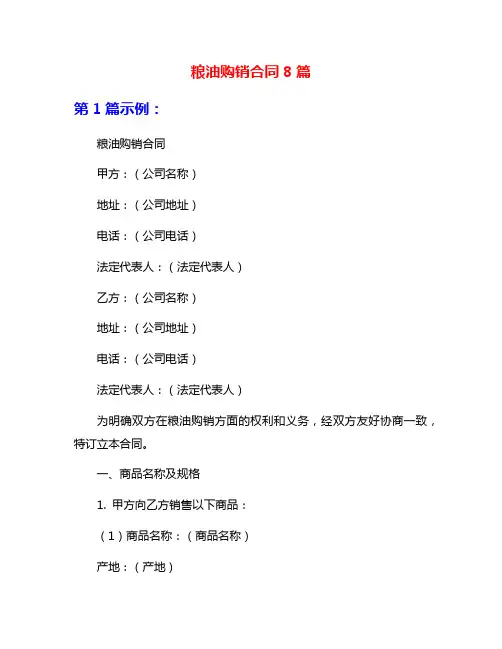 粮油购销合同 8 篇

第 1 篇示例：

粮油购销合同

甲方：（公司名称）

地址：（公司地址）

电话：（公司电话）

法定代表人：（法定代表人）

乙方：（公司名称）

地址：（公司地址）

电话：（公司电话）

法定代表人：（法定代表人）

为明确双方在粮油购销方面的权利和义务，经双方友好协商一致，特订立本合同。

一、商品名称及规格

1. 甲方向乙方销售以下商品：

（1）商品名称：（商品名称）

产地：（产地）